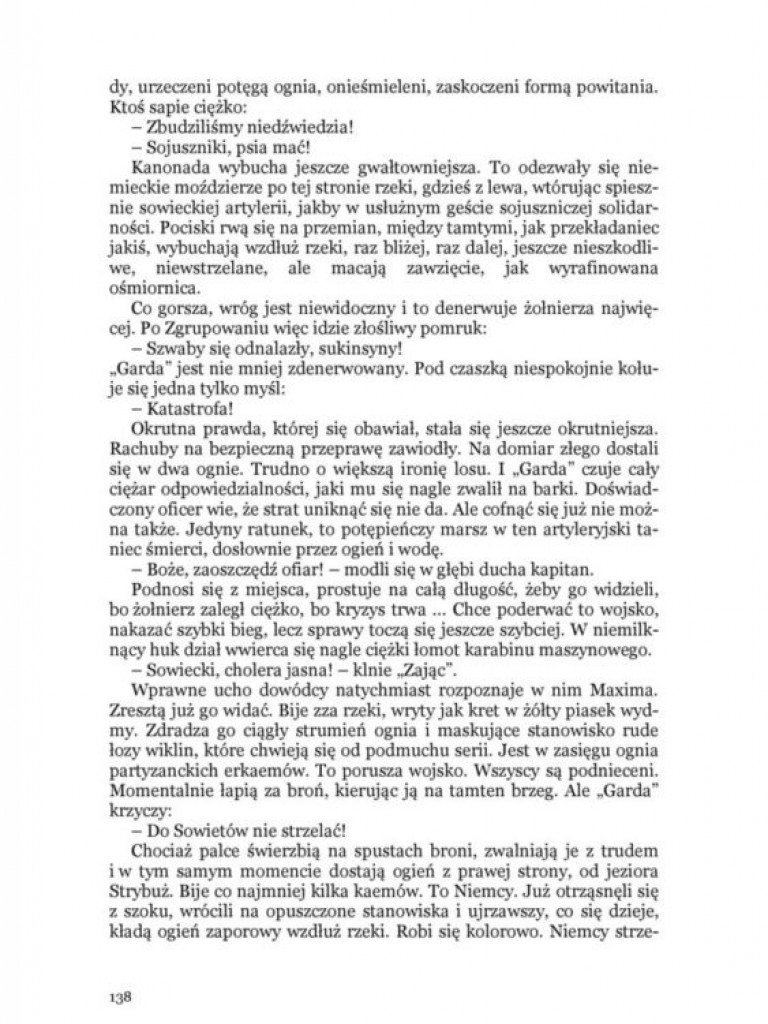 dy, urzeczeni potęgą ognia, onieśmieleni, zaskoczeni formą powitania. Ktoś sapie ciężko:

– Zbudziliśmy niedźwiedzia!

– Sojuszniki, psia mać!

Kanonada wybucha jeszcze gwałtowniejsza. To odezwały się niemieckie moździerze po tej stronie rzeki, gdzieś z lewa, wtórując spiesznie sowieckiej artylerii, jakby w usłużnym geście sojuszniczej solidarności. Pociski rwą się na przemian, między tamtymi, jak przekładaniec jakiś, wybuchają wzdłuż rzeki, raz bliżej, raz dalej, jeszcze nieszkodliwe, niewstrzelane, ale macają zawzięcie, jak wyrafinowana ośmiornica.

Co gorsza, wróg jest niewidoczny i to denerwuje żołnierza najwięcej. Po Zgrupowaniu więc idzie złośliwy pomruk:

– Szwaby się odnalazły, sukinsyny!

„Garda" jest nie mniej zdenerwowany. Pod czaszką niespokojnie kołuje się jedna tylko myśl:

– Katastrofa!

Okrutna prawda, której się obawiał, stała się jeszcze okrutniejsza. Rachuby na bezpieczną przeprawę zawiodły. Na domiar złego dostali się w dwa ognie. Trudno o większą ironię losu. I „Garda" czuje cały ciężar odpowiedzialności, jaki mu się nagle zwalił na barki. Doświadczony oficer wie, że strat uniknąć się nie da. Ale cofnąć się już nie można także. Jedyny ratunek, to potępieńczy marsz w ten artyleryjski taniec śmierci, dosłownie przez ogień i wodę.

– Boże, zaoszczędź ofiar! – modli się w głębi ducha kapitan.

Podnosi się z miejsca, prostuje na całą długość, żeby go widzieli, bo żołnierz zaległ ciężko, bo kryzys trwa ... Chce poderwać to wojsko, nakazać szybki bieg, lecz sprawy toczą się jeszcze szybciej. W niemilknący huk dział wwierca się nagle ciężki łomot karabinu maszynowego.

– Sowiecki, cholera jasna! – klnie „Zając".

Wprawne ucho dowódcy natychmiast rozpoznaje w nim Maxima. Zresztą już go widać. Bije zza rzeki, wryty jak kret w żółty piasek wydmy. Zdradza go ciągły strumień ognia i maskujące stanowisko rude łozy wiklin, które chwieją się od podmuchu serii. Jest w zasięgu ognia partyzanckich erkaemów. To porusza wojsko. Wszyscy są podnieceni. Momentalnie łapią za broń, kierując ją na tamten brzeg. Ale „Garda" krzyczy:

– Do Sowietów nie strzelać!

Chociaż palce świerzbią na spustach broni, zwalniają je z trudem i w tym samym momencie dostają ogień z prawej strony, od jeziora Strybuż. Bije co najmniej kilka kaemów. To Niemcy. Już otrząsnęli się z szoku, wrócili na opuszczone stanowiska i ujrzawszy, co się dzieje, kładą ogień zaporowy wzdłuż rzeki. Robi się kolorowo. Niemcy strze-

138